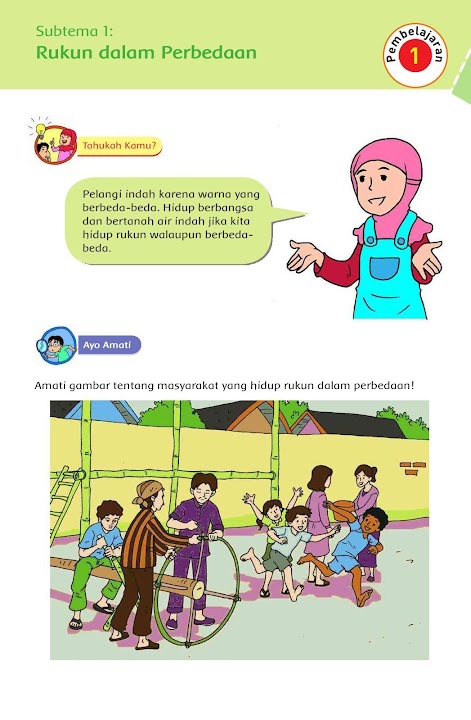 Subtema 1:
Rukun dalam Perbedaan

Pembelajaran
1

Tahukah Kamu?

Pelangi indah karena warna yang berbeda-beda. Hidup berbangsa dan bertanah air indah jika kita hidup rukun walaupun berbeda-beda.

Ayo Amati

Amati gambar tentang masyarakat yang hidup rukun dalam perbedaan!